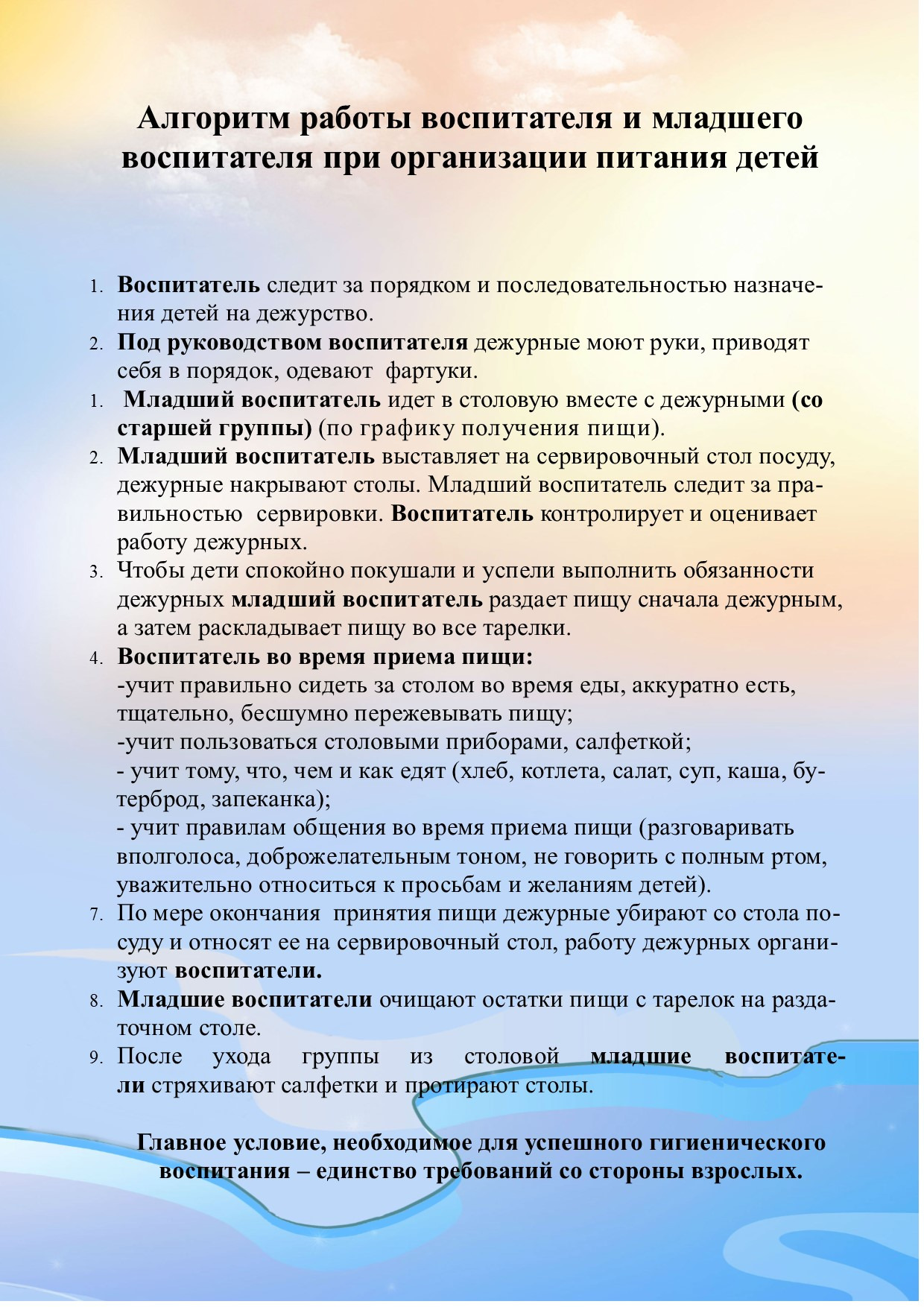 Алгоритм работы воспитателя и младшего воспитателя при организации питания детей

1. Воспитатель следит за порядком и последовательностью назначения детей на дежурство.
2. Под руководством воспитателя дежурные моют руки, приводят себя в порядок, одевают фартуки.
1. Младший воспитатель идет в столовую вместе с дежурными (со старшей группы) (по графику получения пищи).
2. Младший воспитатель выставляет на сервировочный стол посуду, дежурные накрывают столы. Младший воспитатель следит за правильностью сервировки. Воспитатель контролирует и оценивает работу дежурных.
3. Чтобы дети спокойно покушали и успели выполнить обязанности дежурных младший воспитатель раздает пищу сначала дежурным, а затем раскладывает пищу во все тарелки.
4. Воспитатель во время приема пищи:
-учит правильно сидеть за столом во время еды, аккуратно есть, тщательно, бесшумно пережевывать пищу;
-учит пользоваться столовыми приборами, салфеткой;
- учит тому, что, чем и как едят (хлеб, котлета, салат, суп, каша, бутерброд, запеканка);
- учит правилам общения во время приема пищи (разговаривать вполголоса, доброжелательным тоном, не говорить с полным ртом, уважительно относиться к просьбам и желаниям детей).
7. По мере окончания принятия пищи дежурные убирают со стола посуду и относят ее на сервировочный стол, работу дежурных организуют воспитатели.
8. Младшие воспитатели очищают остатки пищи с тарелок на раздаточном столе.
9. После ухода группы из столовой младшие воспитатели стряхивают салфетки и протирают столы.

Главное условие, необходимое для успешного гигиенического воспитания – единство требований со стороны взрослых.